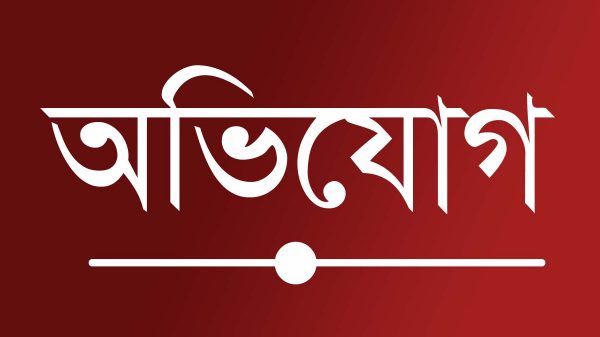 অভিযোগ